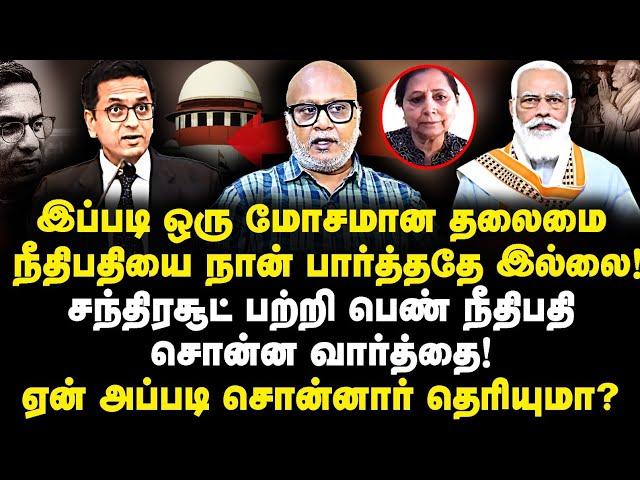 இப்படி ஒரு மோசமான தலைமை நீதிபதியை நான் பார்த்ததே இல்லை! சந்திரசூட் பற்றி பெண் நீதிபதி சொன்ன வார்த்தை! ஏன் அப்படி சொன்னார் தெரியுமா?